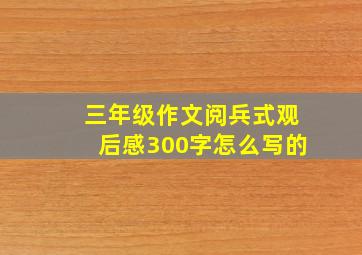 三年级作文阅兵式观后感300字怎么写的